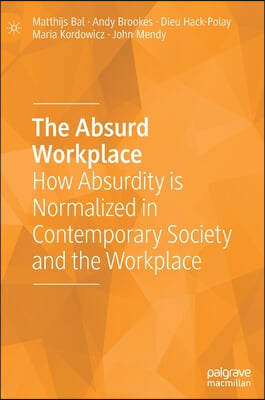 Matthijs Bal · Andy Brookes · Dieu Hack-Polay
Maria Kordowicz · John Mendy

The Absurd Workplace
How Absurdity is Normalized in Contemporary Society and the Workplace

palgrave
macmillan